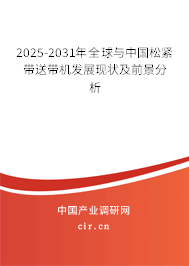 2025-2031年全球与中国松紧带送带机发展现状及前景分析

中国产业调研网

cir.cn